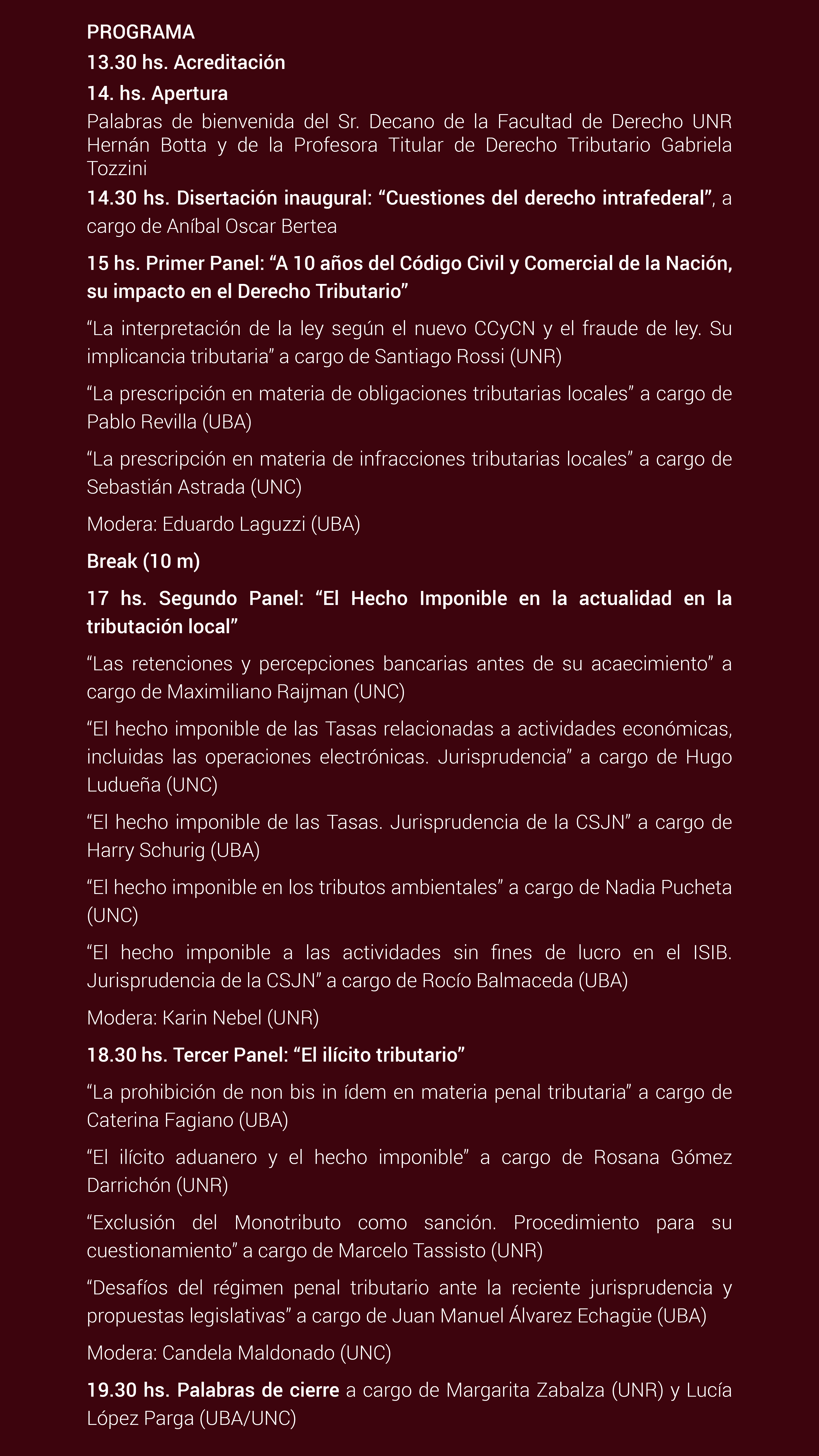 PROGRAMA

13.30 hs. Acreditación

14. hs. Apertura

Palabras de bienvenida del Sr. Decano de la Facultad de Derecho UNR Hernán Botta y de la Profesora Titular de Derecho Tributario Gabriela Tozzini

14.30 hs. Disertación inaugural: "Cuestiones del derecho intrafederal", a cargo de Aníbal Oscar Bertea

15 hs. Primer Panel: "A 10 años del Código Civil y Comercial de la Nación, su impacto en el Derecho Tributario"

"La interpretación de la ley según el nuevo CCyCN y el fraude de ley. Su implicancia tributaria" a cargo de Santiago Rossi (UNR)

"La prescripción en materia de obligaciones tributarias locales" a cargo de Pablo Revilla (UBA)

"La prescripción en materia de infracciones tributarias locales" a cargo de Sebastián Astrada (UNC)

Modera: Eduardo Laguzzi (UBA)

Break (10 m)

17 hs. Segundo Panel: "El Hecho Imponible en la actualidad en la tributación local"

"Las retenciones y percepciones bancarias antes de su acaecimiento" a cargo de Maximiliano Raijman (UNC)

"El hecho imponible de las Tasas relacionadas a actividades económicas, incluidas las operaciones electrónicas. Jurisprudencia" a cargo de Hugo Ludueña (UNC)

"El hecho imponible de las Tasas. Jurisprudencia de la CSJN" a cargo de Harry Schurig (UBA)

"El hecho imponible en los tributos ambientales" a cargo de Nadia Pucheta (UNC)

"El hecho imponible a las actividades sin fines de lucro en el ISIB. Jurisprudencia de la CSJN" a cargo de Rocío Balmaceda (UBA)

Modera: Karin Nebel (UNR)

18.30 hs. Tercer Panel: "El ilícito tributario"

"La prohibición de non bis in ídem en materia penal tributaria" a cargo de Caterina Fagiano (UBA)

"El ilícito aduanero y el hecho imponible" a cargo de Rosana Gómez Darrichón (UNR)

"Exclusión del Monotributo como sanción. Procedimiento para su cuestionamiento" a cargo de Marcelo Tassisto (UNR)

"Desafíos del régimen penal tributario ante la reciente jurisprudencia y propuestas legislativas" a cargo de Juan Manuel Álvarez Echagüe (UBA)

Modera: Candela Maldonado (UNC)

19.30 hs. Palabras de cierre a cargo de Margarita Zabalza (UNR) y Lucía López Parga (UBA/UNC)